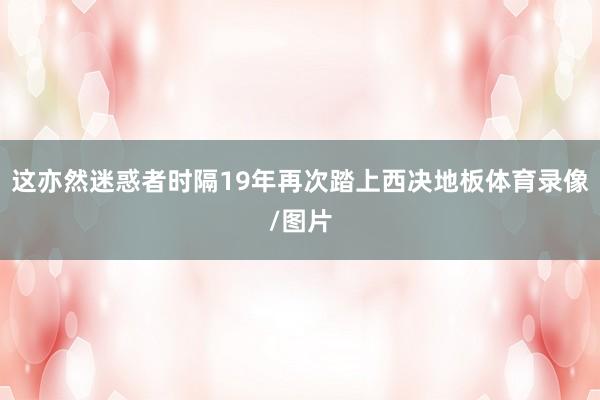 这亦然迷惑者时隔19年再次踏上西决地板体育录像/图片